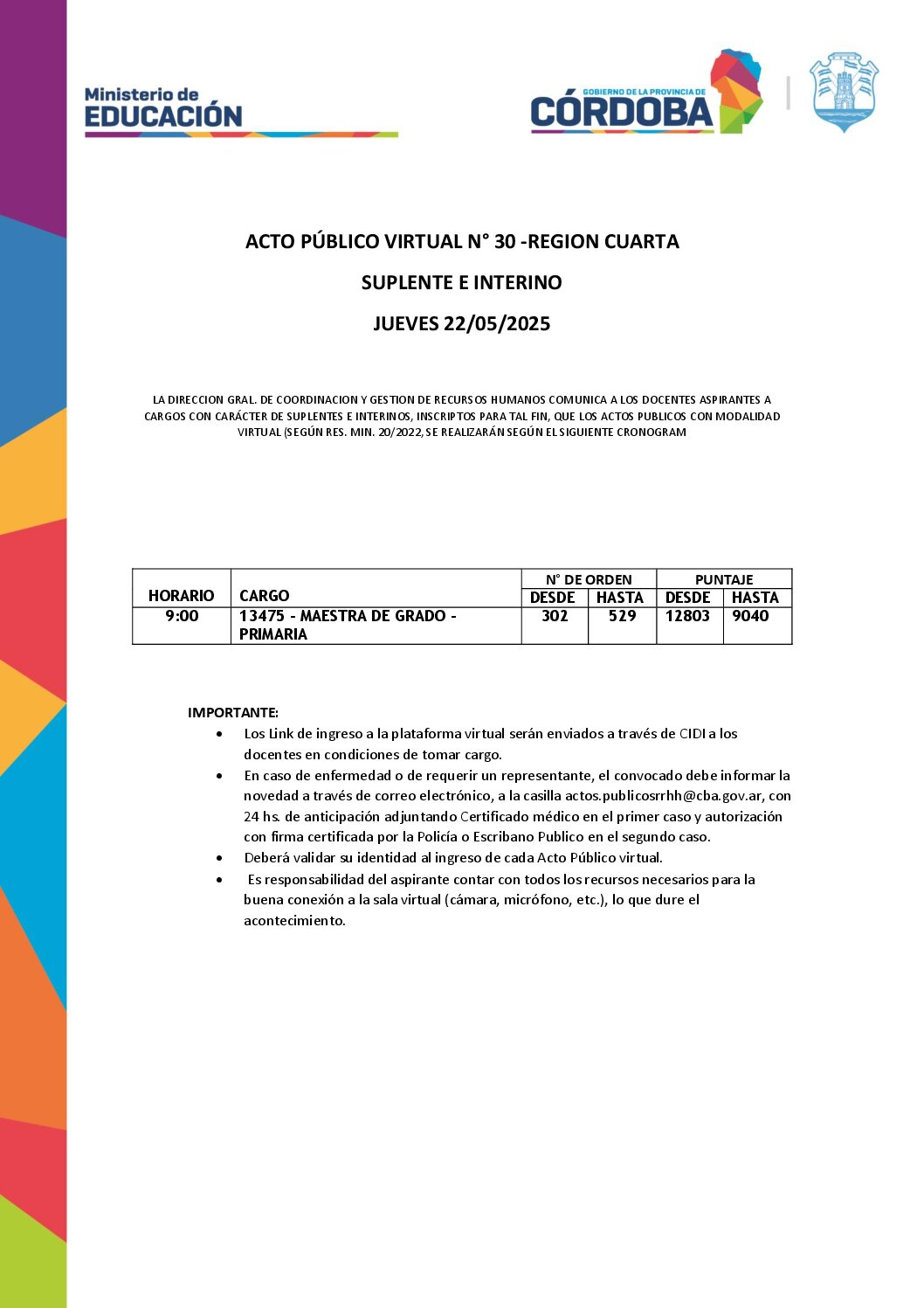 Ministerio de
EDUCACIÓN

GOBIERNO DE LA PROVINCIA DE
CÓRDOBA

ACTO PÚBLICO VIRTUAL N° 30 -REGION CUARTA

SUPLENTE E INTERINO

JUEVES 22/05/2025

LA DIRECCION GRAL. DE COORDINACION Y GESTION DE RECURSOS HUMANOS COMUNICA A LOS DOCENTES ASPIRANTES A CARGOS CON CARÁCTER DE SUPLENTES E INTERINOS, INSCRIPTOS PARA TAL FIN, QUE LOS ACTOS PUBLICOS CON MODALIDAD VIRTUAL (SEGÚN RES. MIN. 20/2022, SE REALIZARÁN SEGÚN EL SIGUIENTE CRONOGRAM

| HORARIO | CARGO | N° DE ORDEN DESDE | N° DE ORDEN HASTA | PUNTAJE DESDE | PUNTAJE HASTA |
|---|---|---|---|---|---|
| 9:00 | 13475 - MAESTRA DE GRADO - PRIMARIA | 302 | 529 | 12803 | 9040 |

IMPORTANTE:
• Los Link de ingreso a la plataforma virtual serán enviados a través de CIDI a los docentes en condiciones de tomar cargo.
• En caso de enfermedad o de requerir un representante, el convocado debe informar la novedad a través de correo electrónico, a la casilla actos.publicosrrhh@cba.gov.ar, con 24 hs. de anticipación adjuntando Certificado médico en el primer caso y autorización con firma certificada por la Policía o Escribano Publico en el segundo caso.
• Deberá validar su identidad al ingreso de cada Acto Público virtual.
• Es responsabilidad del aspirante contar con todos los recursos necesarios para la buena conexión a la sala virtual (cámara, micrófono, etc.), lo que dure el acontecimiento.